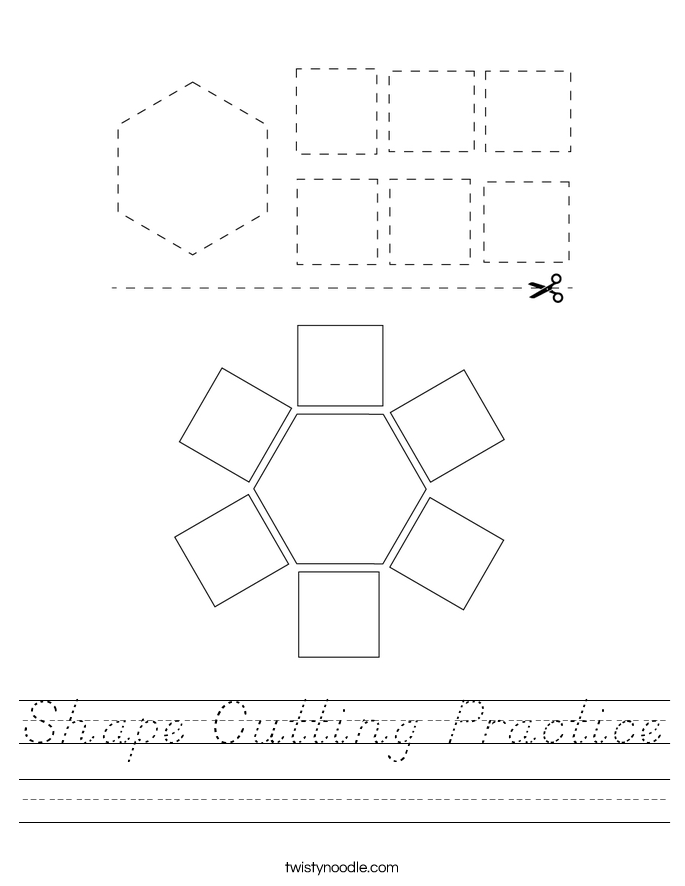 Shape Cutting Practice

twistynoodle.com